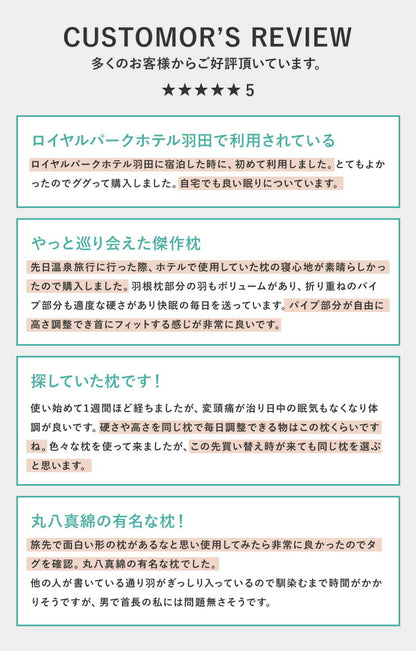 CUSTOMOR'S REVIEW
多くのお客様からご好評頂いています。
★★★★★ 5

ロイヤルパークホテル羽田で利用されている
ロイヤルパークホテル羽田に宿泊した時に、初めて利用しました。とてもよかったのでググって購入しました。自宅でも良い眠りについています。

やっと巡り会えた傑作枕
先日温泉旅行に行った際、ホテルで使用していた枕の寝心地が素晴らしかったので購入しました。羽根枕部分の羽もボリュームがあり、折り重ねのパイプ部分も適度な硬さがあり快眠の毎日を送っています。パイプ部分が自由に高さ調整でき首にフィットする感じが非常に良いです。

探していた枕です！
使い始めて1週間ほど経ちましたが、変頭痛が治り日中の眠気もなくなり体調が良いです。硬さや高さを同じ枕で毎日調整できる物はこの枕くらいですね。色々な枕を使って来ましたが、この先買い替え時が来ても同じ枕を選ぶと思います。

丸八真綿の有名な枕！
旅先で面白い形の枕があるなと思い使用してみたら非常に良かったのでタグを確認。丸八真綿の有名な枕でした。
他の人が書いている通り羽がぎっしり入っているので馴染むまで時間がかかりそうですが、男で首長の私には問題無さそうです。